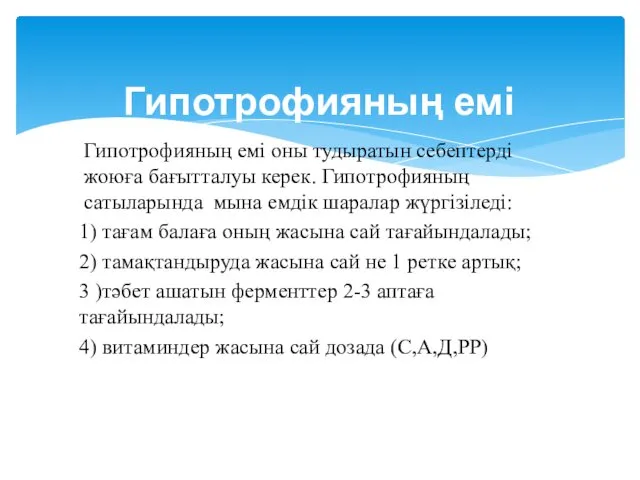 Гипотрофияның емі

Гипотрофияның емі оны тудыратын себептерді жоюға бағытталуы керек. Гипотрофияның сатыларында мына емдік шаралар жүргізіледі:

1) тағам балаға оның жасына сай тағайындалады;

2) тамақтандыруда жасына сай не 1 ретке артық;

3 )тәбет ашатын ферменттер 2-3 аптаға тағайындалады;

4) витаминдер жасына сай дозада (С,А,Д,РР)